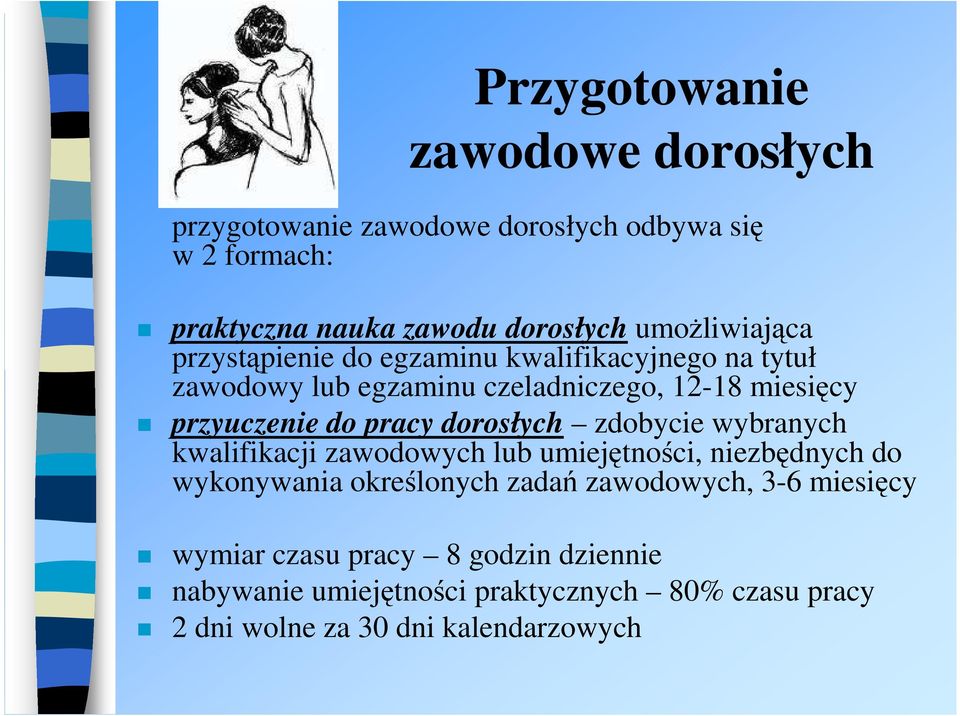 Przygotowanie zawodowe dorosłych

przygotowanie zawodowe dorosłych odbywa się w 2 formach:

praktyczna nauka zawodu dorosłych umożliwiająca przystąpienie do egzaminu kwalifikacyjnego na tytuł zawodowy lub egzaminu czeladniczego, 12-18 miesięcy

przyuczenie do pracy dorosłych – zdobycie wybranych kwalifikacji zawodowych lub umiejętności, niezbędnych do wykonywania określonych zadań zawodowych, 3-6 miesięcy

wymiar czasu pracy – 8 godzin dziennie

nabywanie umiejętności praktycznych – 80% czasu pracy

2 dni wolne za 30 dni kalendarzowych